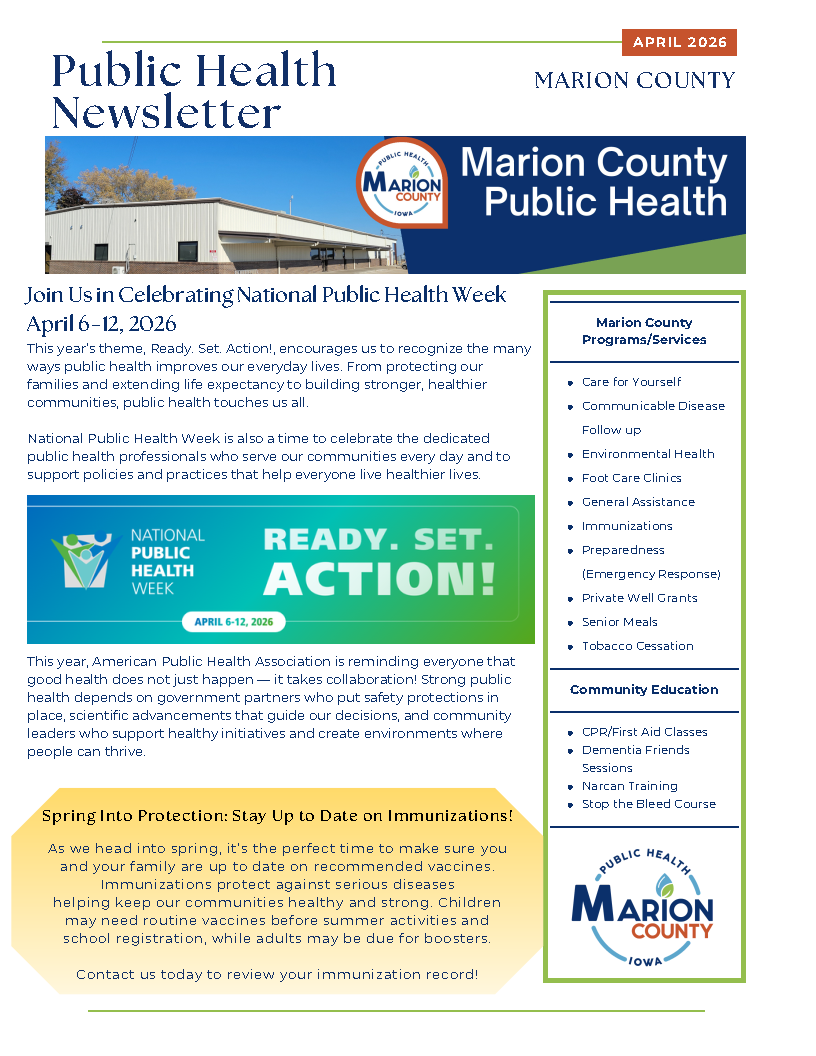 APRIL 2026

Public Health Newsletter

MARION COUNTY

PUBLIC HEALTH
MARION
COUNTY
IOWA

Marion County Public Health

Join Us in Celebrating National Public Health Week April 6-12, 2026

This year's theme, Ready. Set. Action!, encourages us to recognize the many ways public health improves our everyday lives. From protecting our families and extending life expectancy to building stronger, healthier communities, public health touches us all.

National Public Health Week is also a time to celebrate the dedicated public health professionals who serve our communities every day and to support policies and practices that help everyone live healthier lives.

NATIONAL PUBLIC HEALTH WEEK

READY. SET. ACTION!

APRIL 6-12, 2026

This year, American Public Health Association is reminding everyone that good health does not just happen — it takes collaboration! Strong public health depends on government partners who put safety protections in place, scientific advancements that guide our decisions, and community leaders who support healthy initiatives and create environments where people can thrive.

Spring Into Protection: Stay Up to Date on Immunizations!

As we head into spring, it's the perfect time to make sure you and your family are up to date on recommended vaccines. Immunizations protect against serious diseases helping keep our communities healthy and strong. Children may need routine vaccines before summer activities and school registration, while adults may be due for boosters.

Contact us today to review your immunization record!

Marion County Programs/Services

- Care for Yourself
- Communicable Disease Follow up
- Environmental Health
- Foot Care Clinics
- General Assistance
- Immunizations
- Preparedness (Emergency Response)
- Private Well Grants
- Senior Meals
- Tobacco Cessation

Community Education

- CPR/First Aid Classes
- Dementia Friends Sessions
- Narcan Training
- Stop the Bleed Course

PUBLIC HEALTH
MARION
COUNTY
IOWA